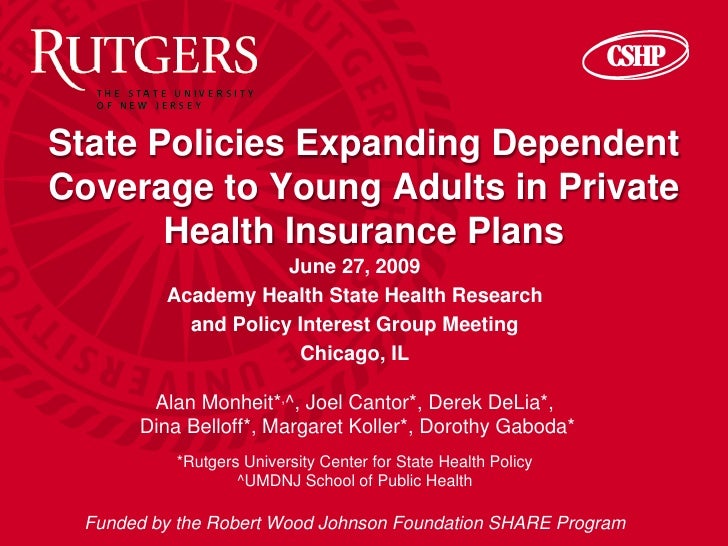 RUTGERS
THE STATE UNIVERSITY OF NEW JERSEY

CSHP

State Policies Expanding Dependent Coverage to Young Adults in Private Health Insurance Plans

June 27, 2009
Academy Health State Health Research and Policy Interest Group Meeting
Chicago, IL

Alan Monheit*,^, Joel Cantor*, Derek DeLia*, Dina Belloff*, Margaret Koller*, Dorothy Gaboda*

*Rutgers University Center for State Health Policy
^UMDNJ School of Public Health

Funded by the Robert Wood Johnson Foundation SHARE Program